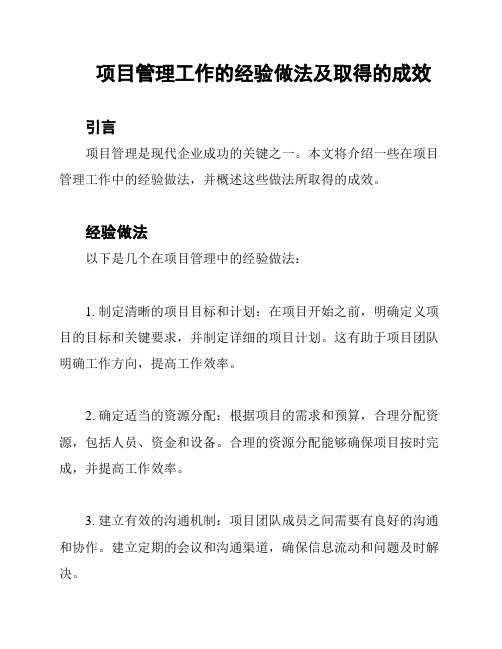 项目管理工作的经验做法及取得的成效

引言

项目管理是现代企业成功的关键之一。本文将介绍一些在项目管理工作中的经验做法，并概述这些做法所取得的成效。

经验做法

以下是几个在项目管理中的经验做法：

1. 制定清晰的项目目标和计划：在项目开始之前，明确定义项目的目标和关键要求，并制定详细的项目计划。这有助于项目团队明确工作方向，提高工作效率。

2. 确定适当的资源分配：根据项目的需求和预算，合理分配资源，包括人员、资金和设备。合理的资源分配能够确保项目按时完成，并提高工作效率。

3. 建立有效的沟通机制：项目团队成员之间需要有良好的沟通和协作。建立定期的会议和沟通渠道，确保信息流动和问题及时解决。